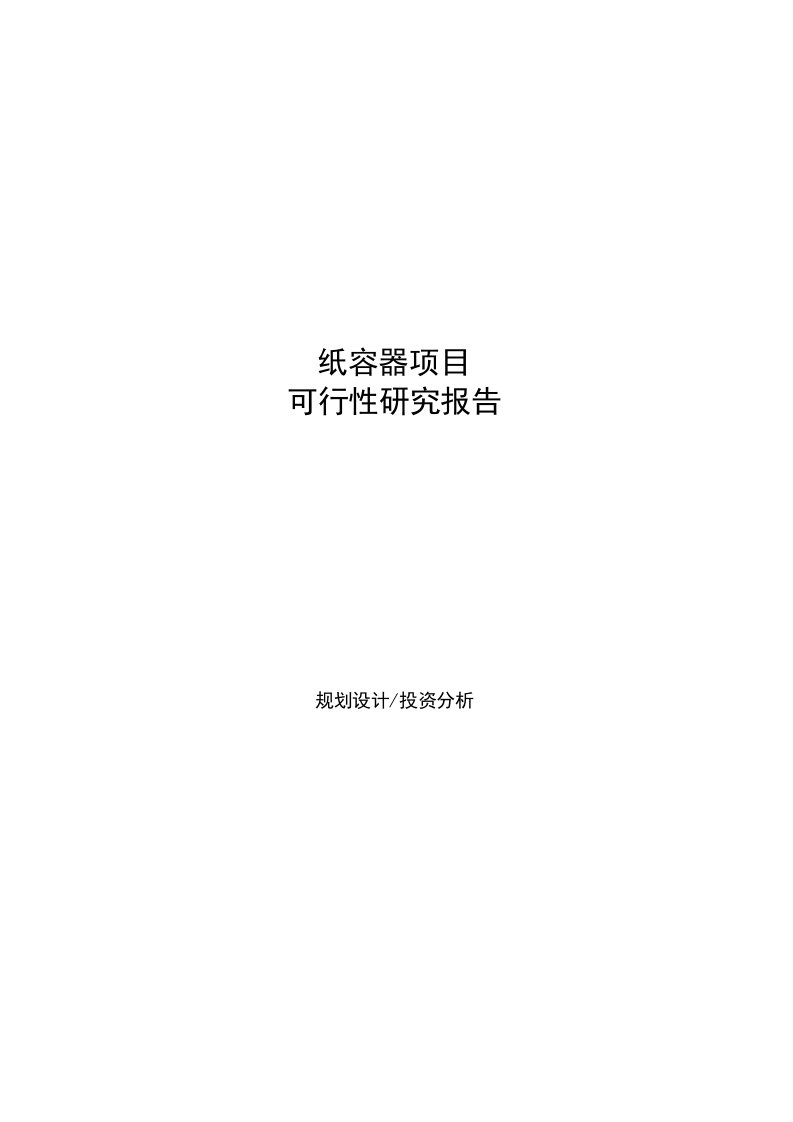 纸容器项目
可行性研究报告

规划设计/投资分析